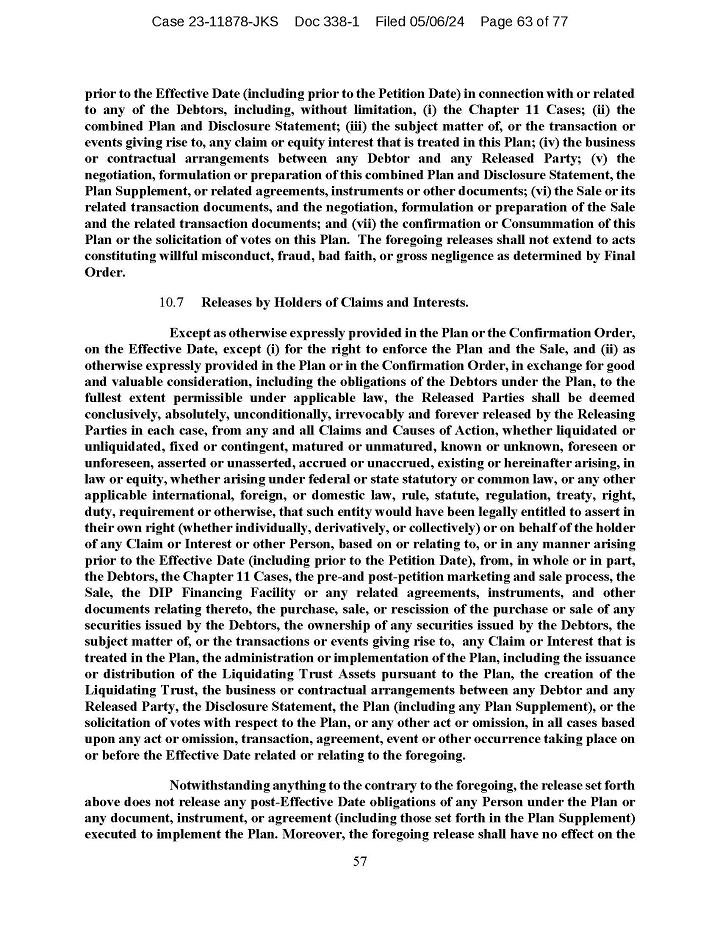 Case 23-11878-JKS Doc 338-1 Filed 05/06/24 Page 63 of 77

prior to the Effective Date (including prior to the Petition Date) in connection with or related to any of the Debtors, including, without limitation, (i) the Chapter 11 Cases; (ii) the combined Plan and Disclosure Statement; (iii) the subject matter of, or the transaction or events giving rise to, any claim or equity interest that is treated in this Plan; (iv) the business or contractual arrangements between any Debtor and any Released Party; (v) the negotiation, formulation or preparation of this combined Plan and Disclosure Statement, the Plan Supplement, or related agreements, instruments or other documents; (vi) the Sale or its related transaction documents, and the negotiation, formulation or preparation of the Sale and the related transaction documents; and (vii) the confirmation or Consummation of this Plan or the solicitation of votes on this Plan. The foregoing releases shall not extend to acts constituting willful misconduct, fraud, bad faith, or gross negligence as determined by Final Order.

10.7 Releases by Holders of Claims and Interests.

Except as otherwise expressly provided in the Plan or the Confirmation Order, on the Effective Date, except (i) for the right to enforce the Plan and the Sale, and (ii) as otherwise expressly provided in the Plan or in the Confirmation Order, in exchange for good and valuable consideration, including the obligations of the Debtors under the Plan, to the fullest extent permissible under applicable law, the Released Parties shall be deemed conclusively, absolutely, unconditionally, irrevocably and forever released by the Releasing Parties in each case, from any and all Claims and Causes of Action, whether liquidated or unliquidated, fixed or contingent, matured or unmatured, known or unknown, foreseen or unforeseen, asserted or unasserted, accrued or unaccrued, existing or hereinafter arising, in law or equity, whether arising under federal or state statutory or common law, or any other applicable international, foreign, or domestic law, rule, statute, regulation, treaty, right, duty, requirement or otherwise, that such entity would have been legally entitled to assert in their own right (whether individually, derivatively, or collectively) or on behalf of the holder of any Claim or Interest or other Person, based on or relating to, or in any manner arising prior to the Effective Date (including prior to the Petition Date), from, in whole or in part, the Debtors, the Chapter 11 Cases, the pre-and post-petition marketing and sale process, the Sale, the DIP Financing Facility or any related agreements, instruments, and other documents relating thereto, the purchase, sale, or rescission of the purchase or sale of any securities issued by the Debtors, the ownership of any securities issued by the Debtors, the subject matter of, or the transactions or events giving rise to, any Claim or Interest that is treated in the Plan, the administration or implementation of the Plan, including the issuance or distribution of the Liquidating Trust Assets pursuant to the Plan, the creation of the Liquidating Trust, the business or contractual arrangements between any Debtor and any Released Party, the Disclosure Statement, the Plan (including any Plan Supplement), or the solicitation of votes with respect to the Plan, or any other act or omission, in all cases based upon any act or omission, transaction, agreement, event or other occurrence taking place on or before the Effective Date related or relating to the foregoing.

Notwithstanding anything to the contrary to the foregoing, the release set forth above does not release any post-Effective Date obligations of any Person under the Plan or any document, instrument, or agreement (including those set forth in the Plan Supplement) executed to implement the Plan. Moreover, the foregoing release shall have no effect on the

57